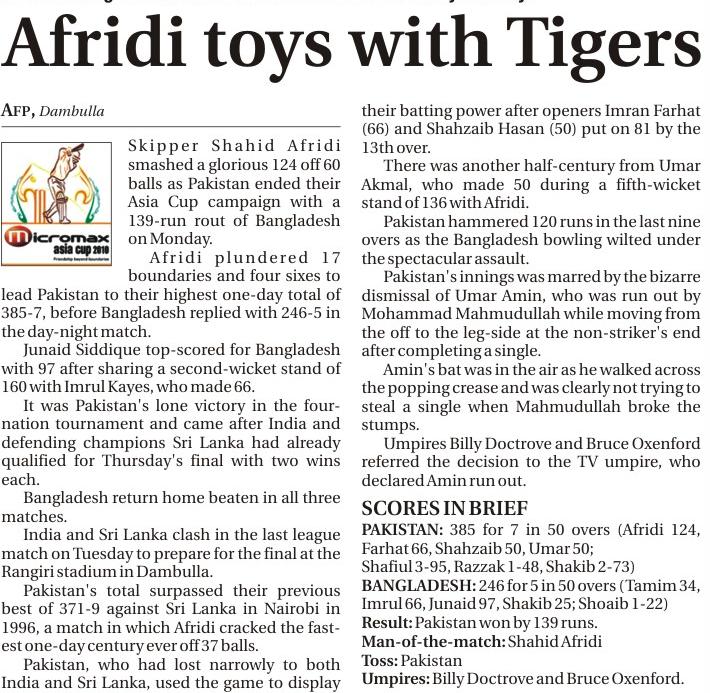 Afridi toys with Tigers

AFP, Dambulla

micromax asia cup 2010

Skipper Shahid Afridi smashed a glorious 124 off 60 balls as Pakistan ended their Asia Cup campaign with a 139-run rout of Bangladesh on Monday.

Afridi plundered 17 boundaries and four sixes to lead Pakistan to their highest one-day total of 385-7, before Bangladesh replied with 246-5 in the day-night match.

Junaid Siddique top-scored for Bangladesh with 97 after sharing a second-wicket stand of 160 with Imrul Kayes, who made 66.

It was Pakistan's lone victory in the four-nation tournament and came after India and defending champions Sri Lanka had already qualified for Thursday's final with two wins each.

Bangladesh return home beaten in all three matches.

India and Sri Lanka clash in the last league match on Tuesday to prepare for the final at the Rangiri stadium in Dambulla.

Pakistan's total surpassed their previous best of 371-9 against Sri Lanka in Nairobi in 1996, a match in which Afridi cracked the fastest one-day century ever off 37 balls.

Pakistan, who had lost narrowly to both India and Sri Lanka, used the game to display their batting power after openers Imran Farhat (66) and Shahzaib Hasan (50) put on 81 by the 13th over.

There was another half-century from Umar Akmal, who made 50 during a fifth-wicket stand of 136 with Afridi.

Pakistan hammered 120 runs in the last nine overs as the Bangladesh bowling wilted under the spectacular assault.

Pakistan's innings was marred by the bizarre dismissal of Umar Amin, who was run out by Mohammad Mahmudullah while moving from the off to the leg-side at the non-striker's end after completing a single.

Amin's bat was in the air as he walked across the popping crease and was clearly not trying to steal a single when Mahmudullah broke the stumps.

Umpires Billy Doctrove and Bruce Oxenford referred the decision to the TV umpire, who declared Amin run out.

SCORES IN BRIEF
PAKISTAN: 385 for 7 in 50 overs (Afridi 124, Farhat 66, Shahzaib 50, Umar 50; Shafiul 3-95, Razzak 1-48, Shakib 2-73)
BANGLADESH: 246 for 5 in 50 overs (Tamim 34, Imrul 66, Junaid 97, Shakib 25; Shoaib 1-22)
Result: Pakistan won by 139 runs.
Man-of-the-match: Shahid Afridi
Toss: Pakistan
Umpires: Billy Doctrove and Bruce Oxenford.